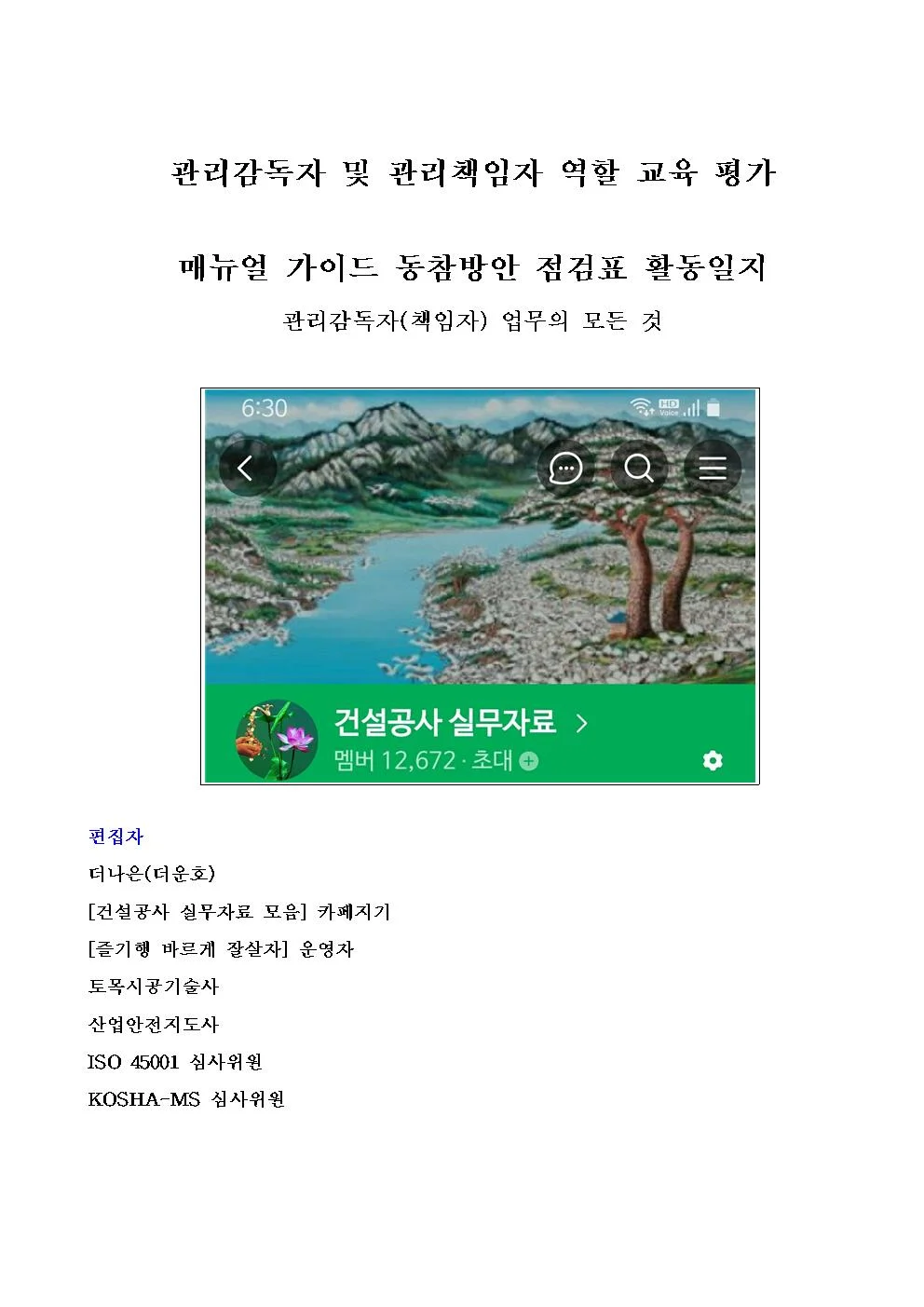 관리감독자 및 관리책임자 역할 교육 평가

매뉴얼 가이드 동참방안 점검표 활동일지

관리감독자(책임자) 업무의 모든 것

6:30

HD Voice

건설공사 실무자료 >

멤버 12,672 · 초대

편집자

더나은(더운호)

[건설공사 실무자료 모음] 카페지기

[즐기행 바르게 잘살자] 운영자

토목시공기술사

산업안전지도사

ISO 45001 심사위원

KOSHA-MS 심사위원